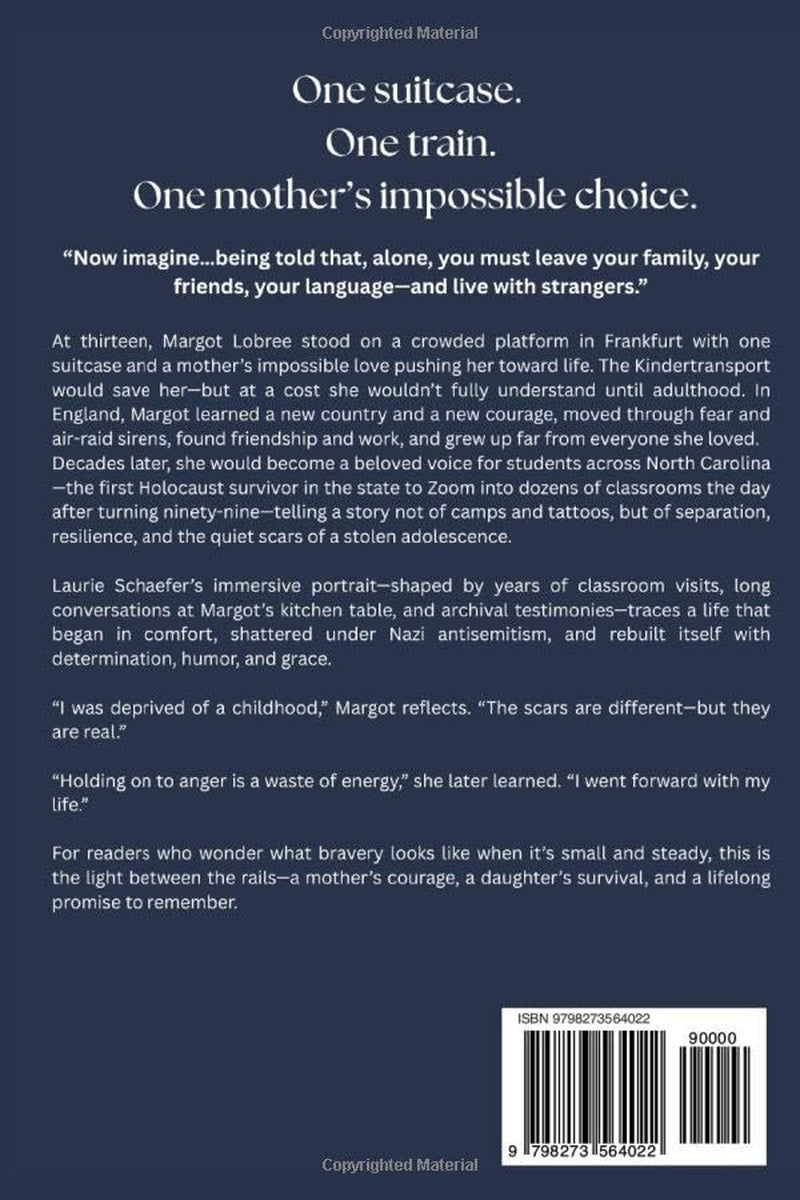 Copyrighted Material

One suitcase.
One train.
One mother's impossible choice.

"Now imagine...being told that, alone, you must leave your family, your friends, your language—and live with strangers."

At thirteen, Margot Lobree stood on a crowded platform in Frankfurt with one suitcase and a mother's impossible love pushing her toward life. The Kindertransport would save her—but at a cost she wouldn't fully understand until adulthood. In England, Margot learned a new country and a new courage, moved through fear and air-raid sirens, found friendship and work, and grew up far from everyone she loved. Decades later, she would become a beloved voice for students across North Carolina—the first Holocaust survivor in the state to Zoom into dozens of classrooms the day after turning ninety-nine—telling a story not of camps and tattoos, but of separation, resilience, and the quiet scars of a stolen adolescence.

Laurie Schaefer's immersive portrait—shaped by years of classroom visits, long conversations at Margot's kitchen table, and archival testimonies—traces a life that began in comfort, shattered under Nazi antisemitism, and rebuilt itself with determination, humor, and grace.

"I was deprived of a childhood," Margot reflects. "The scars are different—but they are real."

"Holding on to anger is a waste of energy," she later learned. "I went forward with my life."

For readers who wonder what bravery looks like when it's small and steady, this is the light between the rails—a mother's courage, a daughter's survival, and a lifelong promise to remember.

ISBN 9798273564022

90000

9 798273 564022

Copyrighted Material